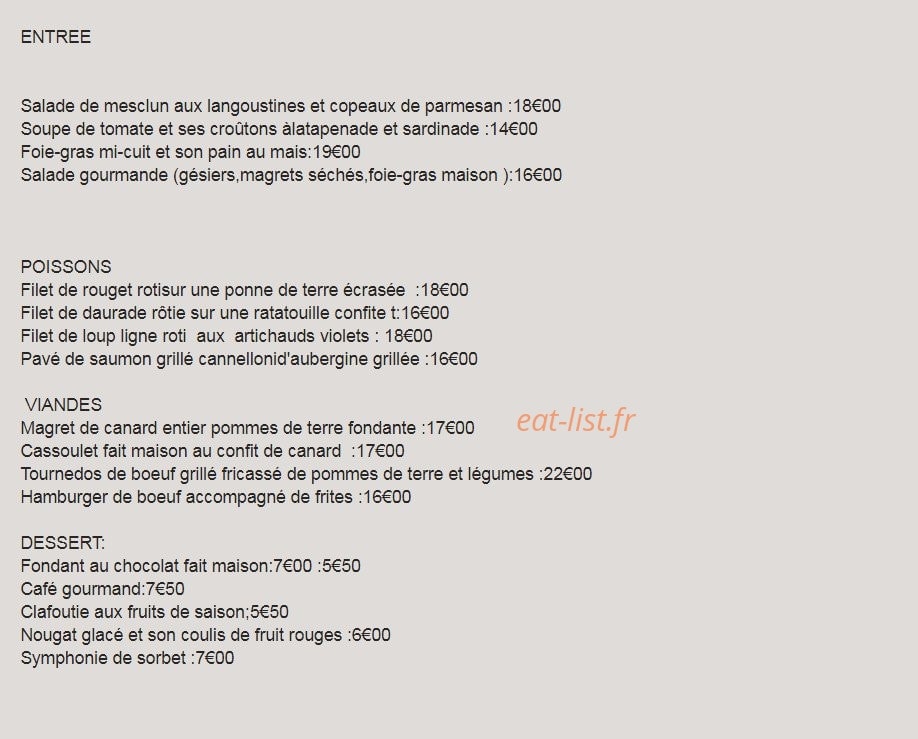 ENTREE

Salade de mesclun aux langoustines et copeaux de parmesan :18€00
Soupe de tomate et ses croûtons àlatapenade et sardinade :14€00
Foie-gras mi-cuit et son pain au mais:19€00
Salade gourmande (gésiers,magrets séchés,foie-gras maison ):16€00

POISSONS
Filet de rouget rotisur une ponne de terre écrasée :18€00
Filet de daurade rôtie sur une ratatouille confite t:16€00
Filet de loup ligne roti aux artichauds violets : 18€00
Pavé de saumon grillé cannellonid'aubergine grillée :16€00

VIANDES
Magret de canard entier pommes de terre fondante :17€00
Cassoulet fait maison au confit de canard :17€00
Tournedos de boeuf grillé fricassé de pommes de terre et légumes :22€00
Hamburger de boeuf accompagné de frites :16€00

eat-list.fr

DESSERT:
Fondant au chocolat fait maison:7€00 :5€50
Café gourmand:7€50
Clafoutie aux fruits de saison;5€50
Nougat glacé et son coulis de fruit rouges :6€00
Symphonie de sorbet :7€00